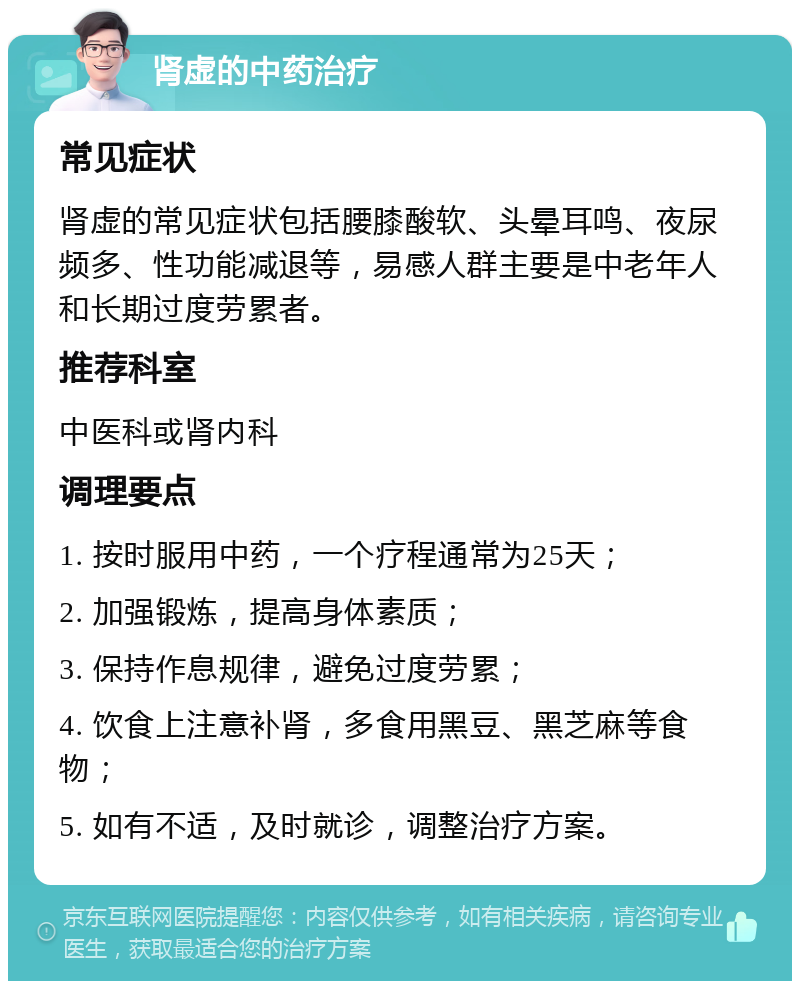 肾虚的中药治疗

常见症状

肾虚的常见症状包括腰膝酸软、头晕耳鸣、夜尿频多、性功能减退等，易感人群主要是中老年人和长期过度劳累者。

推荐科室

中医科或肾内科

调理要点

1. 按时服用中药，一个疗程通常为25天；

2. 加强锻炼，提高身体素质；

3. 保持作息规律，避免过度劳累；

4. 饮食上注意补肾，多食用黑豆、黑芝麻等食物；

5. 如有不适，及时就诊，调整治疗方案。

京东互联网医院提醒您：内容仅供参考，如有相关疾病，请咨询专业医生，获取最适合您的治疗方案